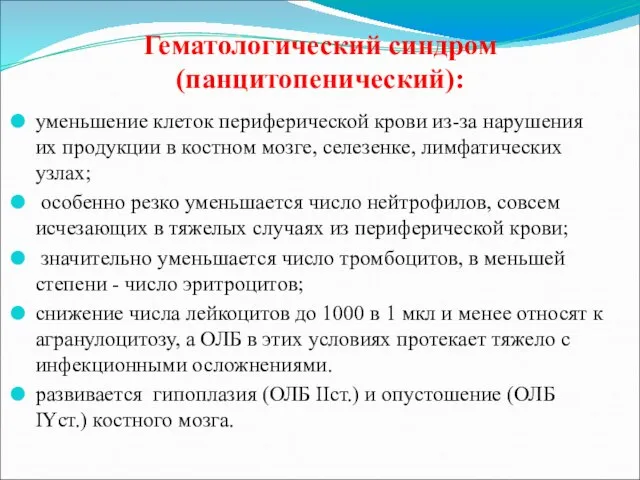 Гематологический синдром (панцитопенический):

уменьшение клеток периферической крови из-за нарушения их продукции в костном мозге, селезенке, лимфатических узлах;

особенно резко уменьшается число нейтрофилов, совсем исчезающих в тяжелых случаях из периферической крови;

значительно уменьшается число тромбоцитов, в меньшей степени - число эритроцитов;

снижение числа лейкоцитов до 1000 в 1 мкл и менее относят к агранулоцитозу, а ОЛБ в этих условиях протекает тяжело с инфекционными осложнениями.

развивается гипоплазия (ОЛБ IIст.) и опустошение (ОЛБ IYст.) костного мозга.